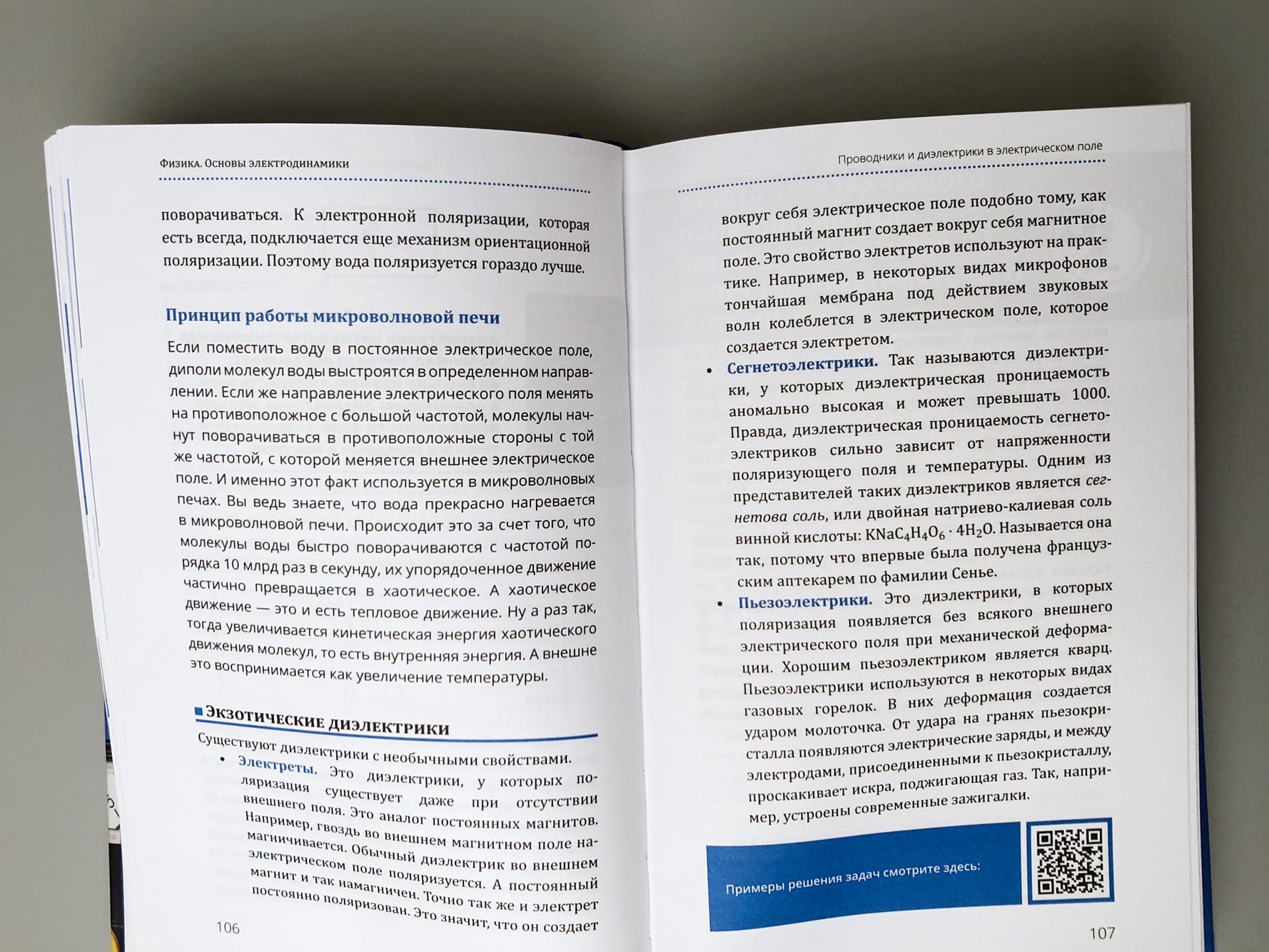 Физика. Основы электродинамики

поворачиваться. К электронной поляризации, которая есть всегда, подключается еще механизм ориентационной поляризации. Поэтому вода поляризуется гораздо лучше.

Принцип работы микроволновой печи

Если поместить воду в постоянное электрическое поле, диполи молекул воды выстроятся в определенном направлении. Если же направление электрического поля менять на противоположное с большой частотой, молекулы начнут поворачиваться в противоположные стороны с той же частотой, с которой меняется внешнее электрическое поле. И именно этот факт используется в микроволновых печах. Вы ведь знаете, что вода прекрасно нагревается в микроволновой печи. Происходит это за счет того, что молекулы воды быстро поворачиваются с частотой порядка 10 млрд раз в секунду, их упорядоченное движение частично превращается в хаотическое. А хаотическое движение — это и есть тепловое движение. Ну а раз так, тогда увеличивается кинетическая энергия хаотического движения молекул, то есть внутренняя энергия. А внешне это воспринимается как увеличение температуры.

Экзотические диэлектрики

Существуют диэлектрики с необычными свойствами.

• Электреты. Это диэлектрики, у которых поляризация существует даже при отсутствии внешнего поля. Это аналог постоянных магнитов. Например, гвоздь во внешнем магнитном поле намагничивается. Обычный диэлектрик во внешнем электрическом поле поляризуется. А постоянный магнит и так намагничен. Точно так же и электрет постоянно поляризован. Это значит, что он создает

106

Проводники и диэлектрики в электрическом поле

вокруг себя электрическое поле подобно тому, как постоянный магнит создает вокруг себя магнитное поле. Это свойство электретов используют на практике. Например, в некоторых видах микрофонов тончайшая мембрана под действием звуковых волн колеблется в электрическом поле, которое создается электретом.

• Сегнетоэлектрики. Так называются диэлектрики, у которых диэлектрическая проницаемость аномально высокая и может превышать 1000. Правда, диэлектрическая проницаемость сегнетоэлектриков сильно зависит от напряженности поляризующего поля и температуры. Одним из представителей таких диэлектриков является сегнетова соль, или двойная натриево-калиевая соль винной кислоты: $KNaC_4H_4O_6 \cdot 4H_2O$. Называется она так, потому что впервые была получена французским аптекарем по фамилии Сенье.

• Пьезоэлектрики. Это диэлектрики, в которых поляризация появляется без всякого внешнего электрического поля при механической деформации. Хорошим пьезоэлектриком является кварц. Пьезоэлектрики используются в некоторых видах газовых горелок. В них деформация создается ударом молоточка. От удара на гранях пьезокристалла появляются электрические заряды, и между электродами, присоединенными к пьезокристаллу, проскакивает искра, поджигающая газ. Так, например, устроены современные зажигалки.

Примеры решения задач смотрите здесь:

107